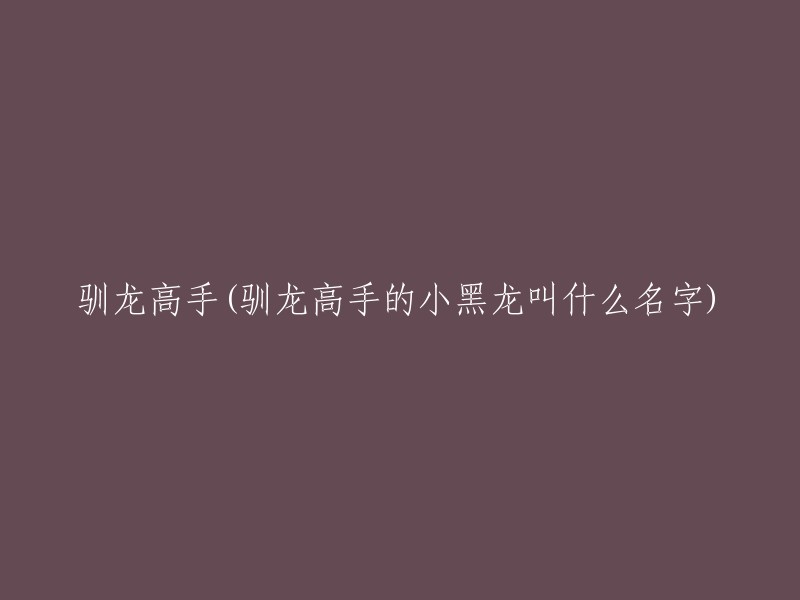 驯龙高手(驯龙高手的小黑龙叫什么名字)